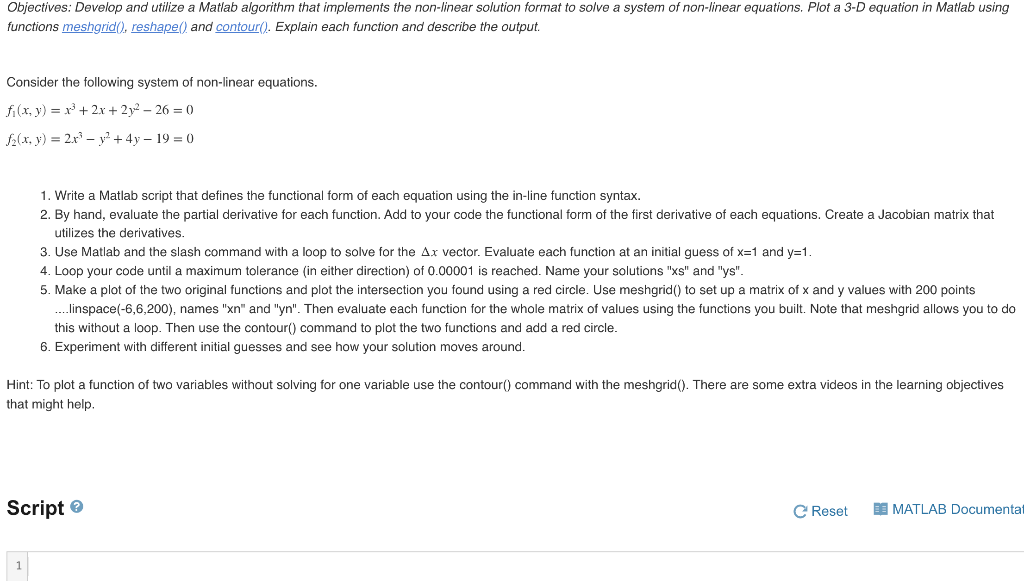 Objectives: Develop and utilize a Matlab algorithm that implements the non-linear solution format to solve a system of non-linear equations. Plot a 3-D equation in Matlab using functions meshgrid(), reshape() and contour(). Explain each function and describe the output.

Consider the following system of non-linear equations.

$f_1(x, y) = x^3 + 2x + 2y^2 - 26 = 0$

$f_2(x, y) = 2x^3 - y^2 + 4y - 19 = 0$

1. Write a Matlab script that defines the functional form of each equation using the in-line function syntax.
2. By hand, evaluate the partial derivative for each function. Add to your code the functional form of the first derivative of each equations. Create a Jacobian matrix that utilizes the derivatives.
3. Use Matlab and the slash command with a loop to solve for the $\Delta x$ vector. Evaluate each function at an initial guess of x=1 and y=1.
4. Loop your code until a maximum tolerance (in either direction) of 0.00001 is reached. Name your solutions "xs" and "ys".
5. Make a plot of the two original functions and plot the intersection you found using a red circle. Use meshgrid() to set up a matrix of x and y values with 200 points ....linspace(-6,6,200), names "xn" and "yn". Then evaluate each function for the whole matrix of values using the functions you built. Note that meshgrid allows you to do this without a loop. Then use the contour() command to plot the two functions and add a red circle.
6. Experiment with different initial guesses and see how your solution moves around.

Hint: To plot a function of two variables without solving for one variable use the contour() command with the meshgrid(). There are some extra videos in the learning objectives that might help.

Script

Reset

MATLAB Documentat

1